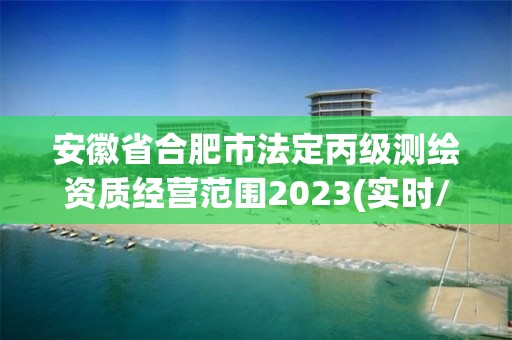 安徽省合肥市法定丙级测绘资质经营范围2023(实时/